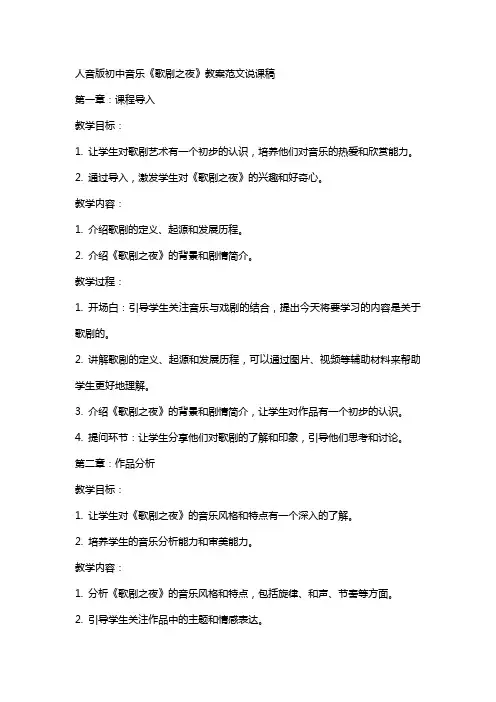 人音版初中音乐《歌剧之夜》教案范文说课稿

第一章：课程导入

教学目标：

1. 让学生对歌剧艺术有一个初步的认识，培养他们对音乐的热爱和欣赏能力。

2. 通过导入，激发学生对《歌剧之夜》的兴趣和好奇心。

教学内容：

1. 介绍歌剧的定义、起源和发展历程。

2. 介绍《歌剧之夜》的背景和剧情简介。

教学过程：

1. 开场白：引导学生关注音乐与戏剧的结合，提出今天将要学习的内容是关于歌剧的。

2. 讲解歌剧的定义、起源和发展历程，可以通过图片、视频等辅助材料来帮助学生更好地理解。

3. 介绍《歌剧之夜》的背景和剧情简介，让学生对作品有一个初步的认识。

4. 提问环节：让学生分享他们对歌剧的了解和印象，引导他们思考和讨论。

第二章：作品分析

教学目标：

1. 让学生对《歌剧之夜》的音乐风格和特点有一个深入的了解。

2. 培养学生的音乐分析能力和审美能力。

教学内容：

1. 分析《歌剧之夜》的音乐风格和特点，包括旋律、和声、节奏等方面。

2. 引导学生关注作品中的主题和情感表达。